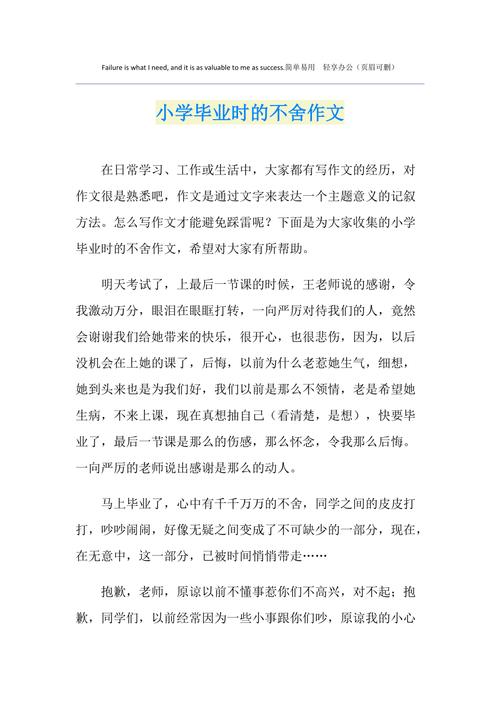 Failure is what I need, and it is as valuable to me as success.简单易用　轻享办公（页眉可删）

小学毕业时的不舍作文

在日常学习、工作或生活中，大家都有写作文的经历，对作文很是熟悉吧，作文是通过文字来表达一个主题意义的记叙方法。怎么写作文才能避免踩雷呢？下面是为大家收集的小学毕业时的不舍作文，希望对大家有所帮助。

明天考试了，上最后一节课的时候，王老师说的感谢，令我激动万分，眼泪在眼眶打转，一向严厉对待我们的人，竟然会谢谢我们给她带来的快乐，很开心，也很悲伤，因为，以后没机会在上她的课了，后悔，以前为什么老惹她生气，细想，她到头来也是为我们好，我们以前是那么不领情，老是希望她生病，不来上课，现在真想抽自己（看清楚，是想），快要毕业了，最后一节课是那么的伤感，那么怀念，令我那么后悔。一向严厉的老师说出感谢是那么的动人。

马上毕业了，心中有千千万万的不舍，同学之间的皮皮打打，吵吵闹闹，好像无疑之间变成了不可缺少的一部分，现在，在无意中，这一部分，已被时间悄悄带走……

抱歉，老师，原谅以前不懂事惹你们不高兴，对不起；抱歉，同学们，以前经常因为一些小事跟你们吵，原谅我的小心